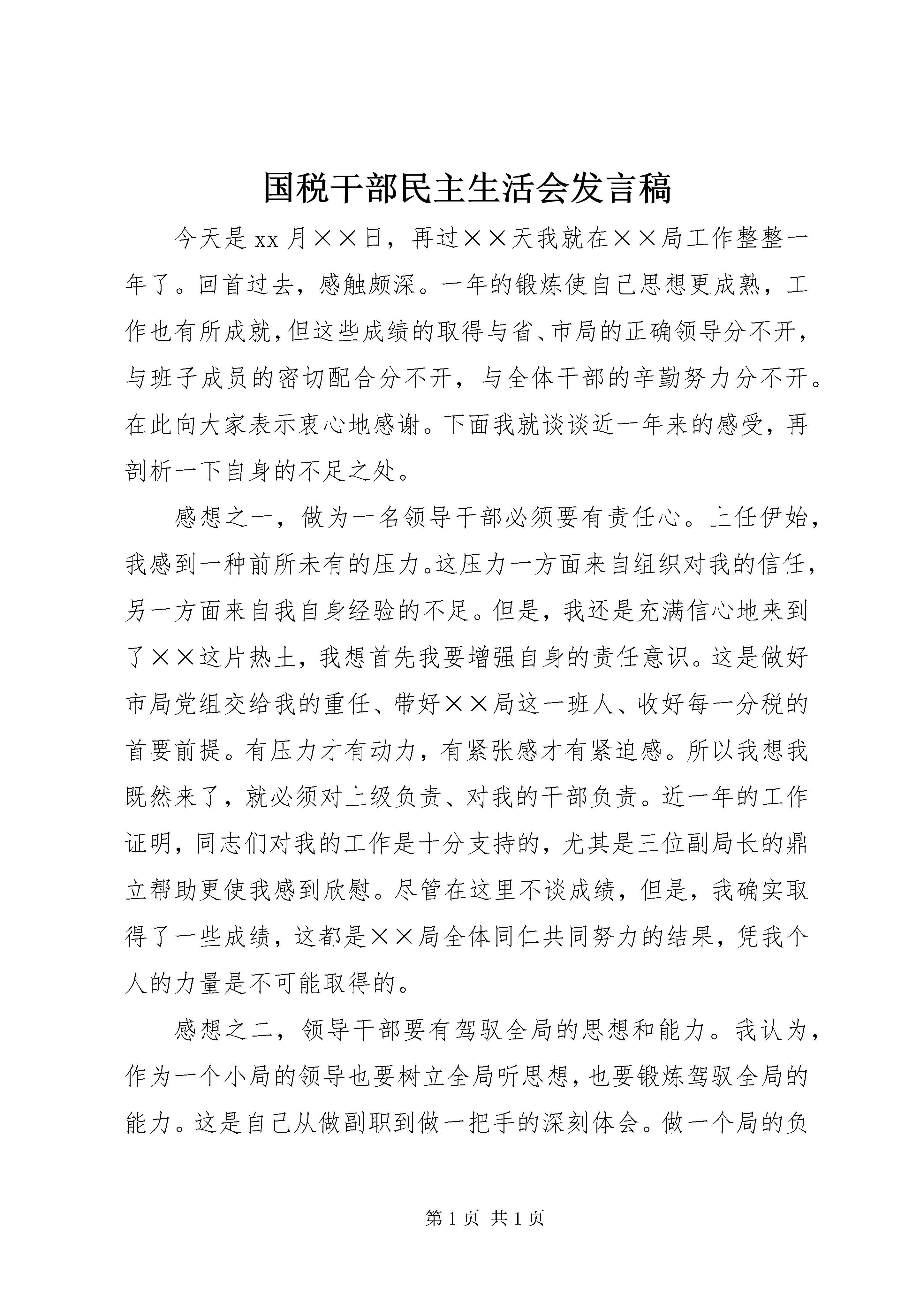 国税干部民主生活会发言稿

今天是xx月××日，再过××天我就在××局工作整整一年了。回首过去，感触颇深。一年的锻炼使自己思想更成熟，工作也有所成就，但这些成绩的取得与省、市局的正确领导分不开，与班子成员的密切配合分不开，与全体干部的辛勤努力分不开。在此向大家表示衷心地感谢。下面我就谈谈近一年来的感受，再剖析一下自身的不足之处。

感想之一，做为一名领导干部必须要有责任心。上任伊始，我感到一种前所未有的压力。这压力一方面来自组织对我的信任，另一方面来自我自身经验的不足。但是，我还是充满信心地来到了××这片热土，我想首先我要增强自身的责任意识。这是做好市局党组交给我的重任、带好××局这一班人、收好每一分税的首要前提。有压力才有动力，有紧张感才有紧迫感。所以我想我既然来了，就必须对上级负责、对我的干部负责。近一年的工作证明，同志们对我的工作是十分支持的，尤其是三位副局长的鼎立帮助更使我感到欣慰。尽管在这里不谈成绩，但是，我确实取得了一些成绩，这都是××局全体同仁共同努力的结果，凭我个人的力量是不可能取得的。

感想之二，领导干部要有驾驭全局的思想和能力。我认为，作为一个小局的领导也要树立全局听思想，也要锻炼驾驭全局的能力。这是自己从做副职到做一把手的深刻体会。做一个局的负

第1页 共1页